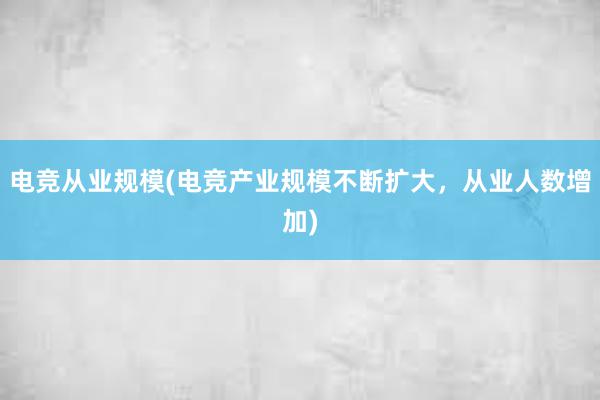 电竞从业规模(电竞产业规模不断扩大，从业人数增加)